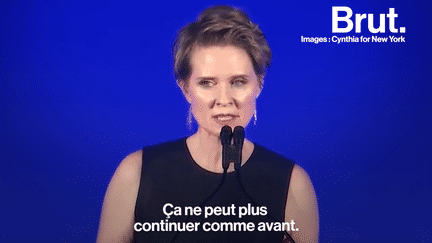 Brut.
Images : Cynthia for New York

Ça ne peut plus continuer comme avant.